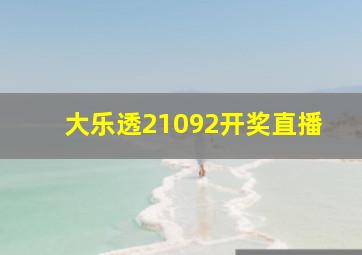 大乐透21092开奖直播